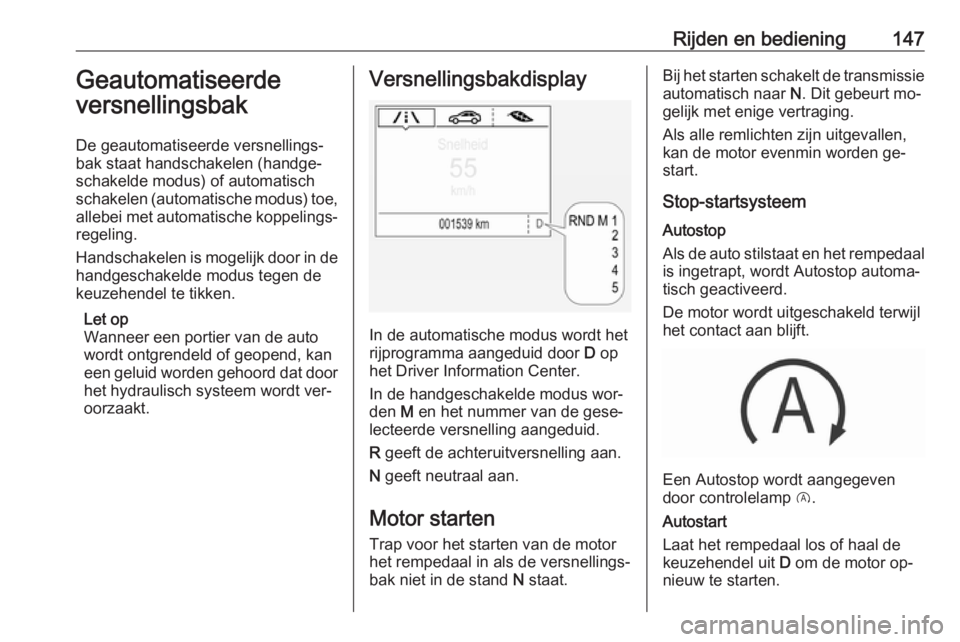 Rijden en bediening 147

Geautomatiseerde versnellingsbak

De geautomatiseerde versnellingsbak staat handschakelen (handgeschakelde modus) of automatisch schakelen (automatische modus) toe, allebei met automatische koppelingsregeling.

Handschakelen is mogelijk door in de handgeschakelde modus tegen de keuzehendel te tikken.

Let op
Wanneer een portier van de auto wordt ontgrendeld of geopend, kan een geluid worden gehoord dat door het hydraulisch systeem wordt veroorzaakt.

Versnellingsbakdisplay

Snelheid
55
km/h
001539 km
D
RND M 1
2
3
4
5

In de automatische modus wordt het rijprogramma aangeduid door D op het Driver Information Center.

In de handgeschakelde modus worden M en het nummer van de geselecteerde versnelling aangeduid.

R geeft de achteruitversnelling aan.

N geeft neutraal aan.

Motor starten

Trap voor het starten van de motor het rempedaal in als de versnellingsbak niet in de stand N staat.

Bij het starten schakelt de transmissie automatisch naar N. Dit gebeurt mogelijk met enige vertraging.

Als alle remlichten zijn uitgevallen, kan de motor evenmin worden gestart.

Stop-startsysteem

Autostop
Als de auto stilstaat en het rempedaal is ingetrapt, wordt Autostop automatisch geactiveerd.

De motor wordt uitgeschakeld terwijl het contact aan blijft.

A

Een Autostop wordt aangegeven door controlelamp Ⓐ.

Autostart
Laat het rempedaal los of haal de keuzehendel uit D om de motor opnieuw te starten.

carmanualsonline.info